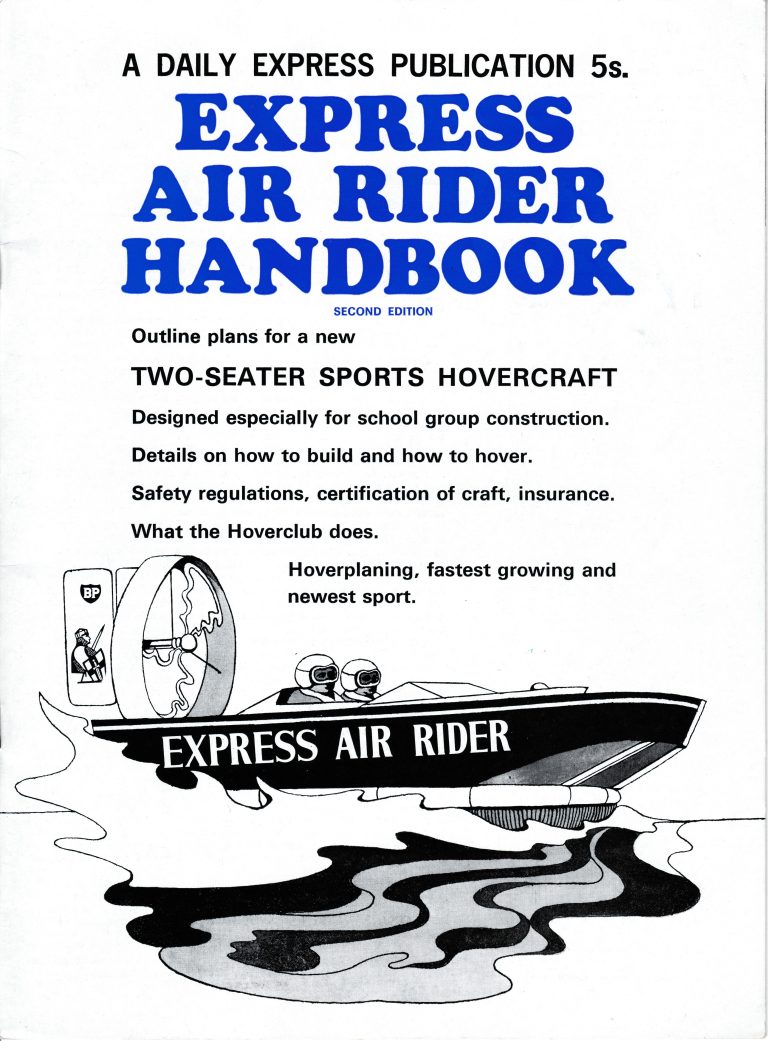 A DAILY EXPRESS PUBLICATION 5s.

EXPRESS
AIR RIDER
HANDBOOK

SECOND EDITION

Outline plans for a new

TWO-SEATER SPORTS HOVERCRAFT

Designed especially for school group construction.

Details on how to build and how to hover.

Safety regulations, certification of craft, insurance.

What the Hoverclub does.

Hoverplaning, fastest growing and newest sport.

BP

EXPRESS AIR RIDER